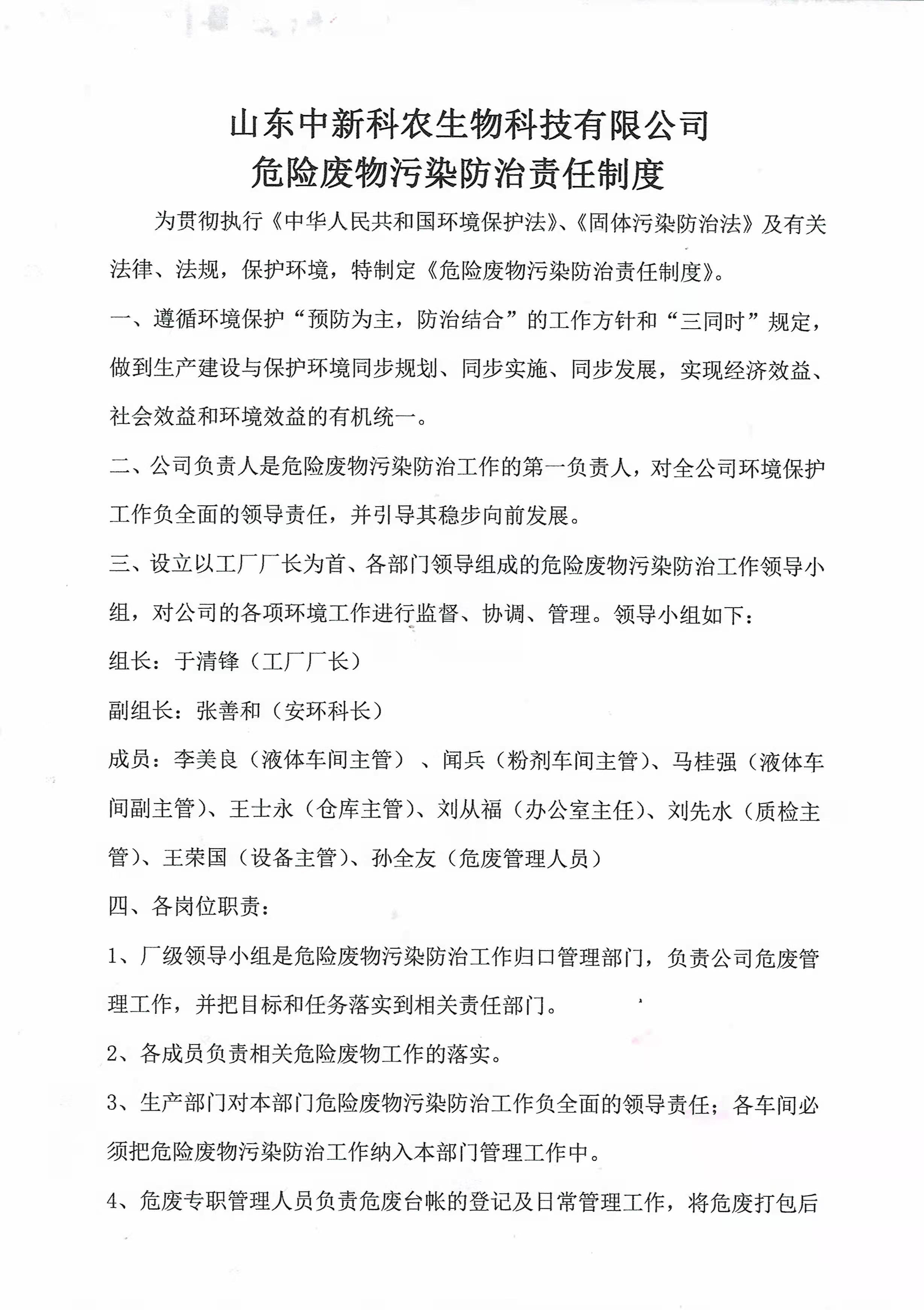 山东中新科农生物科技有限公司
危险废物污染防治责任制度

为贯彻执行《中华人民共和国环境保护法》、《固体污染防治法》及有关法律、法规，保护环境，特制定《危险废物污染防治责任制度》。

一、遵循环境保护“预防为主，防治结合”的工作方针和“三同时”规定，做到生产建设与保护环境同步规划、同步实施、同步发展，实现经济效益、社会效益和环境效益的有机统一。

二、公司负责人是危险废物污染防治工作的第一负责人，对全公司环境保护工作负全面的领导责任，并引导其稳步向前发展。

三、设立以工厂厂长为首、各部门领导组成的危险废物污染防治工作领导小组，对公司的各项环境工作进行监督、协调、管理。领导小组如下：

组长：于清锋（工厂厂长）

副组长：张善和（安环科长）

成员：李美良（液体车间主管）、闻兵（粉剂车间主管)、马桂强（液体车间副主管)、王士永（仓库主管)、刘从福（办公室主任)、刘先水（质检主管)、王荣国（设备主管)、孙全友（危废管理人员）

四、各岗位职责：

1、厂级领导小组是危险废物污染防治工作归口管理部门，负责公司危废管理工作，并把目标和任务落实到相关责任部门。

2、各成员负责相关危险废物工作的落实。

3、生产部门对本部门危险废物污染防治工作负全面的领导责任；各车间必须把危险废物污染防治工作纳入本部门管理工作中。

4、危废专职管理人员负责危废台帐的登记及日常管理工作，将危废打包后